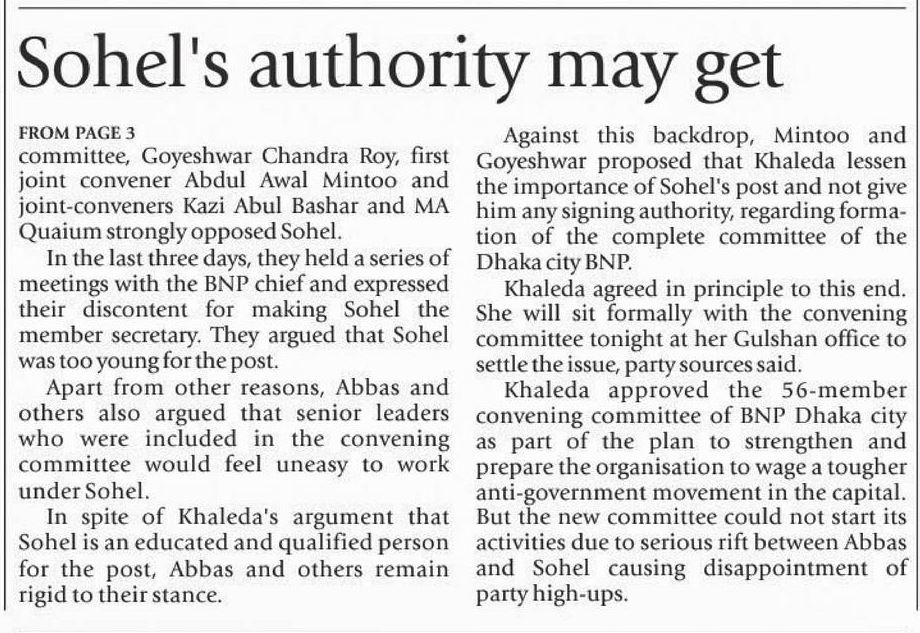 Sohel's authority may get

FROM PAGE 3
committee, Goyeshwar Chandra Roy, first joint convener Abdul Awal Mintoo and joint-conveners Kazi Abul Bashar and MA Quaium strongly opposed Sohel.

In the last three days, they held a series of meetings with the BNP chief and expressed their discontent for making Sohel the member secretary. They argued that Sohel was too young for the post.

Apart from other reasons, Abbas and others also argued that senior leaders who were included in the convening committee would feel uneasy to work under Sohel.

In spite of Khaleda's argument that Sohel is an educated and qualified person for the post, Abbas and others remain rigid to their stance.

Against this backdrop, Mintoo and Goyeshwar proposed that Khaleda lessen the importance of Sohel's post and not give him any signing authority, regarding formation of the complete committee of the Dhaka city BNP.

Khaleda agreed in principle to this end. She will sit formally with the convening committee tonight at her Gulshan office to settle the issue, party sources said.

Khaleda approved the 56-member convening committee of BNP Dhaka city as part of the plan to strengthen and prepare the organisation to wage a tougher anti-government movement in the capital. But the new committee could not start its activities due to serious rift between Abbas and Sohel causing disappointment of party high-ups.